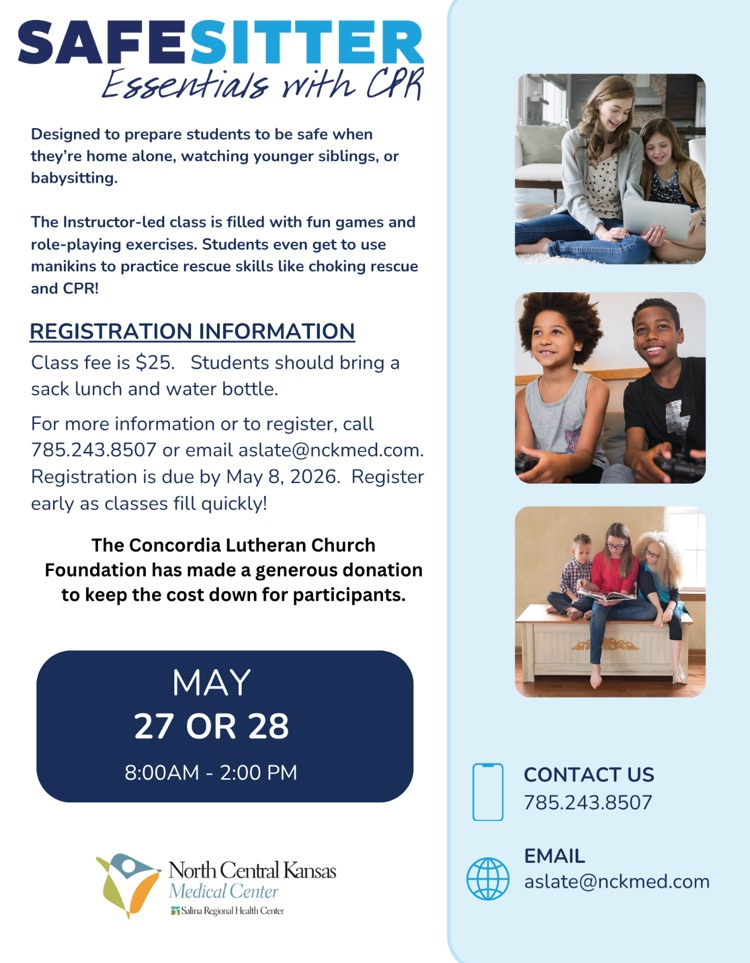 SAFESITTER
Essentials with CPR

Designed to prepare students to be safe when they're home alone, watching younger siblings, or babysitting.

The Instructor-led class is filled with fun games and role-playing exercises. Students even get to use manikins to practice rescue skills like choking rescue and CPR!

REGISTRATION INFORMATION

Class fee is $25. Students should bring a sack lunch and water bottle.

For more information or to register, call 785.243.8507 or email aslate@nckmed.com. Registration is due by May 8, 2026. Register early as classes fill quickly!

The Concordia Lutheran Church Foundation has made a generous donation to keep the cost down for participants.

MAY
27 OR 28
8:00AM - 2:00 PM

North Central Kansas
Medical Center
Salina Regional Health Center

CONTACT US
785.243.8507

EMAIL
aslate@nckmed.com